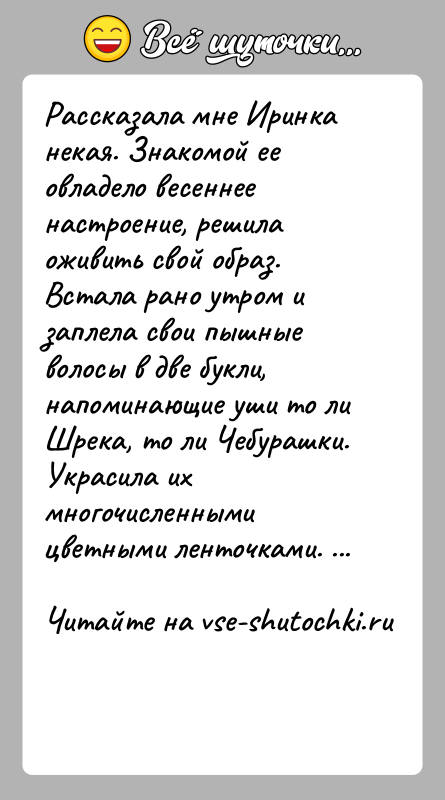 Всё шуточки...

Рассказала мне Иринка некая. Знакомой ее овладело весеннее настроение, решила оживить свой образ. Встала рано утром и заплела свои пышные волосы в две букли, напоминающие уши то ли Шрека, то ли Чебурашки. Украсила их многочисленными цветными ленточками. ...

Читайте на vse-shutochki.ru